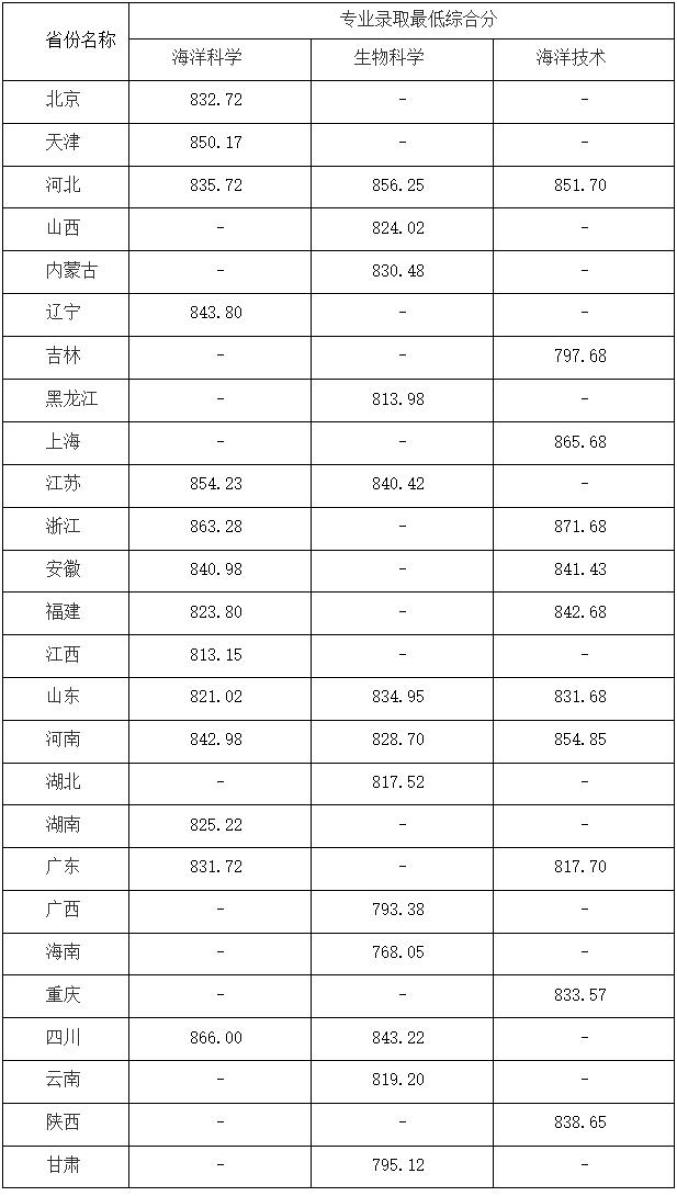 | 省份名称 | 专业录取最低综合分 | | |
|---|---|---|---|
| | 海洋科学 | 生物科学 | 海洋技术 |
| 北京 | 832.72 | - | - |
| 天津 | 850.17 | - | - |
| 河北 | 835.72 | 856.25 | 851.70 |
| 山西 | - | 824.02 | - |
| 内蒙古 | - | 830.48 | - |
| 辽宁 | 843.80 | - | - |
| 吉林 | - | - | 797.68 |
| 黑龙江 | - | 813.98 | - |
| 上海 | - | - | 865.68 |
| 江苏 | 854.23 | 840.42 | - |
| 浙江 | 863.28 | - | 871.68 |
| 安徽 | 840.98 | - | 841.43 |
| 福建 | 823.80 | - | 842.68 |
| 江西 | 813.15 | - | - |
| 山东 | 821.02 | 834.95 | 831.68 |
| 河南 | 842.98 | 828.70 | 854.85 |
| 湖北 | - | 817.52 | - |
| 湖南 | 825.22 | - | - |
| 广东 | 831.72 | - | 817.70 |
| 广西 | - | 793.38 | - |
| 海南 | - | 768.05 | - |
| 重庆 | - | - | 833.57 |
| 四川 | 866.00 | 843.22 | - |
| 云南 | - | 819.20 | - |
| 陕西 | - | - | 838.65 |
| 甘肃 | - | 795.12 | - |